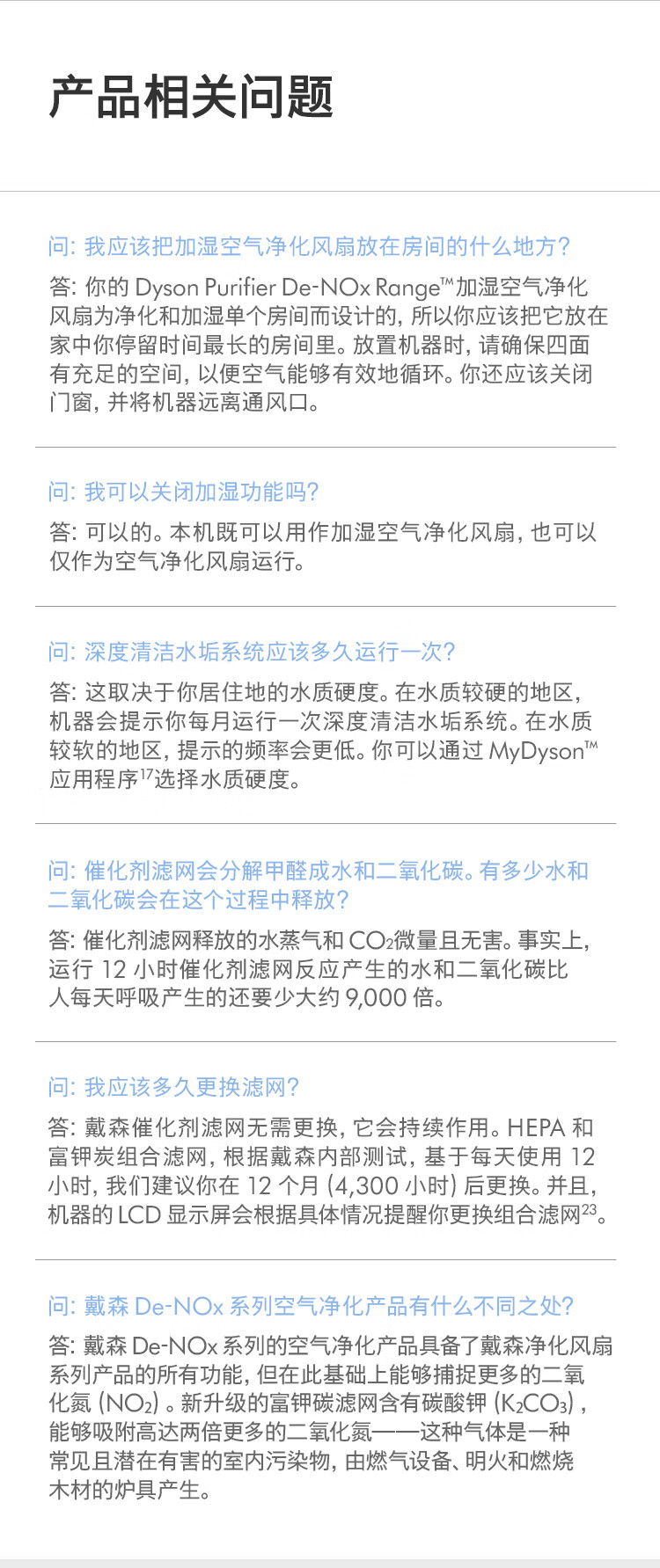 产品相关问题

问:我应该把加湿空气净化风扇放在房间的什么地方?

答:你的Dyson Purifier De-NOx Range™加湿空气净化风扇为净化和加湿单个房间而设计的,所以你应该把它放在家中你停留时间最长的房间里。放置机器时,请确保四面有充足的空间,以便空气能够有效地循环。你还应该关闭门窗,并将机器远离通风口。

问:我可以关闭加湿功能吗?

答:可以的。本机既可以用作加湿空气净化风扇,也可以仅作为空气净化风扇运行。

问:深度清洁水垢系统应该多久运行一次?

答:这取决于你居住地的水质硬度。在水质较硬的地区,机器会提示你每月运行一次深度清洁水垢系统。在水质较软的地区,提示的频率会更低。你可以通过MyDyson™应用程序$^{17}$选择水质硬度。

问:催化剂滤网会分解甲醛成水和二氧化碳。有多少水和二氧化碳会在这个过程中释放?

答:催化剂滤网释放的水蒸气和$CO_2$微量且无害。事实上,运行12小时催化剂滤网反应产生的水和二氧化碳比人每天呼吸产生的还要少大约9,000倍。

问:我应该多久更换滤网?

答:戴森催化剂滤网无需更换,它会持续作用。HEPA和富钾炭组合滤网,根据戴森内部测试,基于每天使用12小时,我们建议你在12个月(4,300小时)后更换。并且,机器的LCD显示屏会根据具体情况提醒你更换组合滤网$^{23}$。

问:戴森De-NOx系列空气净化产品有什么不同之处?

答:戴森De-NOx系列的空气净化产品具备了戴森净化风扇系列产品的所有功能,但在此基础上能够捕捉更多的二氧化氮($NO_2$)。新升级的富钾碳滤网含有碳酸钾($K_2CO_3$),能够吸附高达两倍更多的二氧化氮——这种气体是一种常见且潜在有害的室内污染物,由燃气设备、明火和燃烧木材的炉具产生。